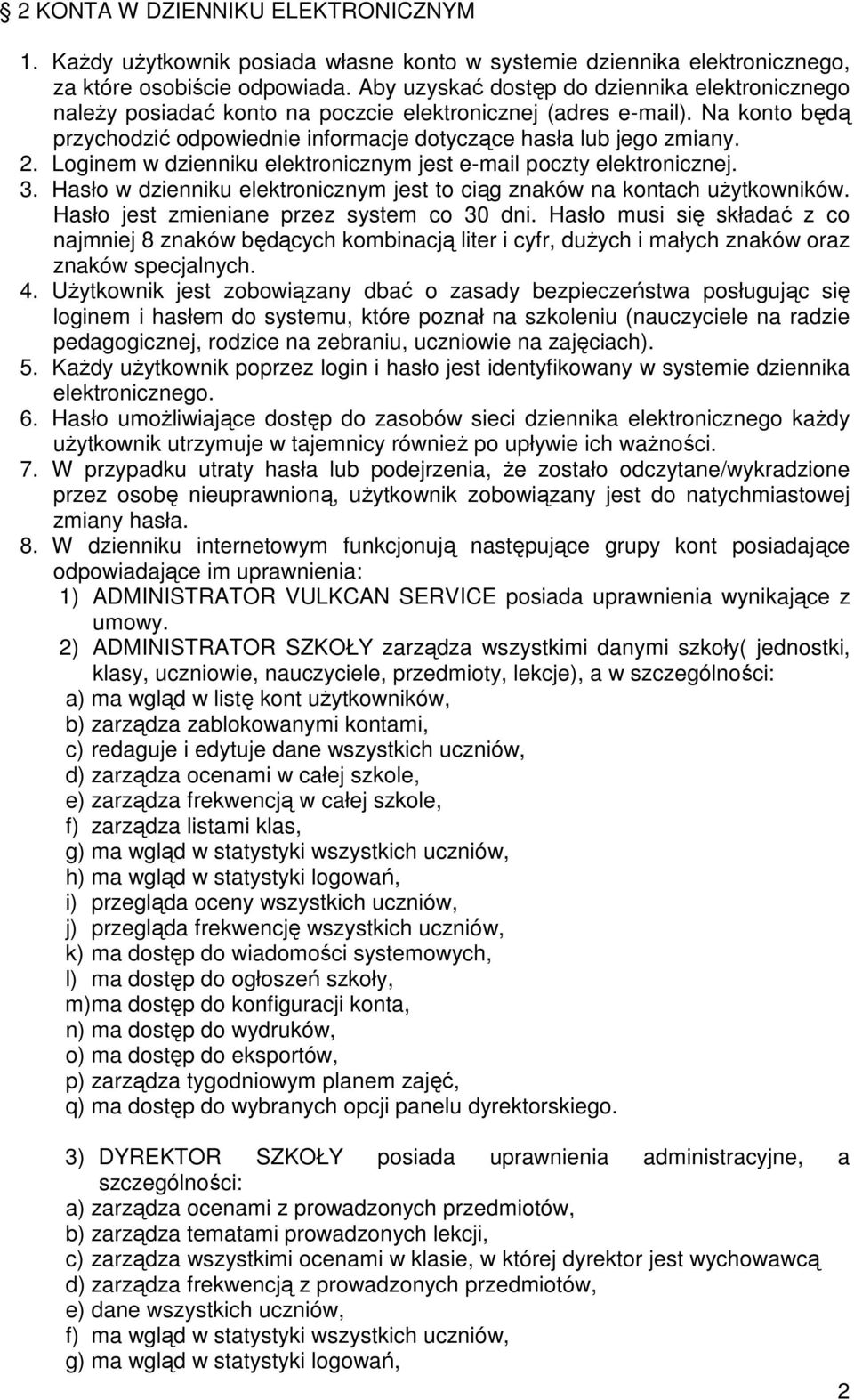 § 2 KONTA W DZIENNIKU ELEKTRONICZNYM

1. Każdy użytkownik posiada własne konto w systemie dziennika elektronicznego, za które osobiście odpowiada. Aby uzyskać dostęp do dziennika elektronicznego należy posiadać konto na poczcie elektronicznej (adres e-mail). Na konto będą przychodzić odpowiednie informacje dotyczące hasła lub jego zmiany.
2. Loginem w dzienniku elektronicznym jest e-mail poczty elektronicznej.
3. Hasło w dzienniku elektronicznym jest to ciąg znaków na kontach użytkowników. Hasło jest zmieniane przez system co 30 dni. Hasło musi się składać z co najmniej 8 znaków będących kombinacją liter i cyfr, dużych i małych znaków oraz znaków specjalnych.
4. Użytkownik jest zobowiązany dbać o zasady bezpieczeństwa posługując się loginem i hasłem do systemu, które poznał na szkoleniu (nauczyciele na radzie pedagogicznej, rodzice na zebraniu, uczniowie na zajęciach).
5. Każdy użytkownik poprzez login i hasło jest identyfikowany w systemie dziennika elektronicznego.
6. Hasło umożliwiające dostęp do zasobów sieci dziennika elektronicznego każdy użytkownik utrzymuje w tajemnicy również po upływie ich ważności.
7. W przypadku utraty hasła lub podejrzenia, że zostało odczytane/wykradzione przez osobę nieuprawnioną, użytkownik zobowiązany jest do natychmiastowej zmiany hasła.
8. W dzienniku internetowym funkcjonują następujące grupy kont posiadające odpowiadające im uprawnienia:
1) ADMINISTRATOR VULKCAN SERVICE posiada uprawnienia wynikające z umowy.
2) ADMINISTRATOR SZKOŁY zarządza wszystkimi danymi szkoły( jednostki, klasy, uczniowie, nauczyciele, przedmioty, lekcje), a w szczególności:
a) ma wgląd w listę kont użytkowników,
b) zarządza zablokowanymi kontami,
c) redaguje i edytuje dane wszystkich uczniów,
d) zarządza ocenami w całej szkole,
e) zarządza frekwencją w całej szkole,
f) zarządza listami klas,
g) ma wgląd w statystyki wszystkich uczniów,
h) ma wgląd w statystyki logowań,
i) przegląda oceny wszystkich uczniów,
j) przegląda frekwencję wszystkich uczniów,
k) ma dostęp do wiadomości systemowych,
l) ma dostęp do ogłoszeń szkoły,
m)ma dostęp do konfiguracji konta,
n) ma dostęp do wydruków,
o) ma dostęp do eksportów,
p) zarządza tygodniowym planem zajęć,
q) ma dostęp do wybranych opcji panelu dyrektorskiego.

3) DYREKTOR SZKOŁY posiada uprawnienia administracyjne, a szczególności:
a) zarządza ocenami z prowadzonych przedmiotów,
b) zarządza tematami prowadzonych lekcji,
c) zarządza wszystkimi ocenami w klasie, w której dyrektor jest wychowawcą
d) zarządza frekwencją z prowadzonych przedmiotów,
e) dane wszystkich uczniów,
f) ma wgląd w statystyki wszystkich uczniów,
g) ma wgląd w statystyki logowań,

2